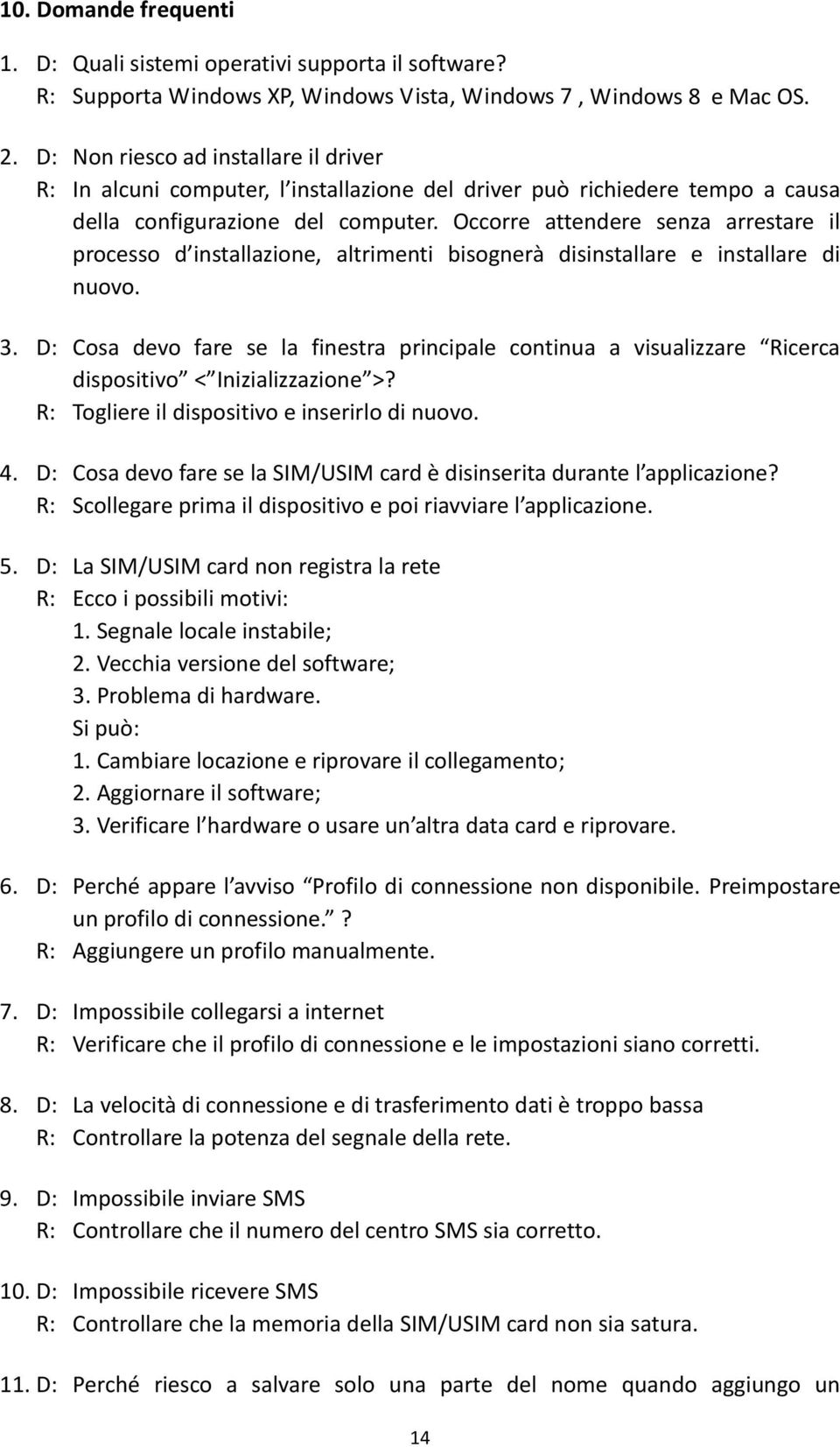 10. Domande frequenti

1. D: Quali sistemi operativi supporta il software?
R: Supporta Windows XP, Windows Vista, Windows 7 , Windows 8 e Mac OS.

2. D: Non riesco ad installare il driver
R: In alcuni computer, l installazione del driver può richiedere tempo a causa della configurazione del computer. Occorre attendere senza arrestare il processo d installazione, altrimenti bisognerà disinstallare e installare di nuovo.

3. D: Cosa devo fare se la finestra principale continua a visualizzare Ricerca dispositivo < Inizializzazione >?
R: Togliere il dispositivo e inserirlo di nuovo.

4. D: Cosa devo fare se la SIM/USIM card è disinserita durante l applicazione?
R: Scollegare prima il dispositivo e poi riavviare l applicazione.

5. D: La SIM/USIM card non registra la rete
R: Ecco i possibili motivi:
1. Segnale locale instabile;
2. Vecchia versione del software;
3. Problema di hardware.
Si può:
1. Cambiare locazione e riprovare il collegamento;
2. Aggiornare il software;
3. Verificare l hardware o usare un altra data card e riprovare.

6. D: Perché appare l avviso Profilo di connessione non disponibile. Preimpostare un profilo di connessione. ?
R: Aggiungere un profilo manualmente.

7. D: Impossibile collegarsi a internet
R: Verificare che il profilo di connessione e le impostazioni siano corretti.

8. D: La velocità di connessione e di trasferimento dati è troppo bassa
R: Controllare la potenza del segnale della rete.

9. D: Impossibile inviare SMS
R: Controllare che il numero del centro SMS sia corretto.

10. D: Impossibile ricevere SMS
R: Controllare che la memoria della SIM/USIM card non sia satura.

11. D: Perché riesco a salvare solo una parte del nome quando aggiungo un

14